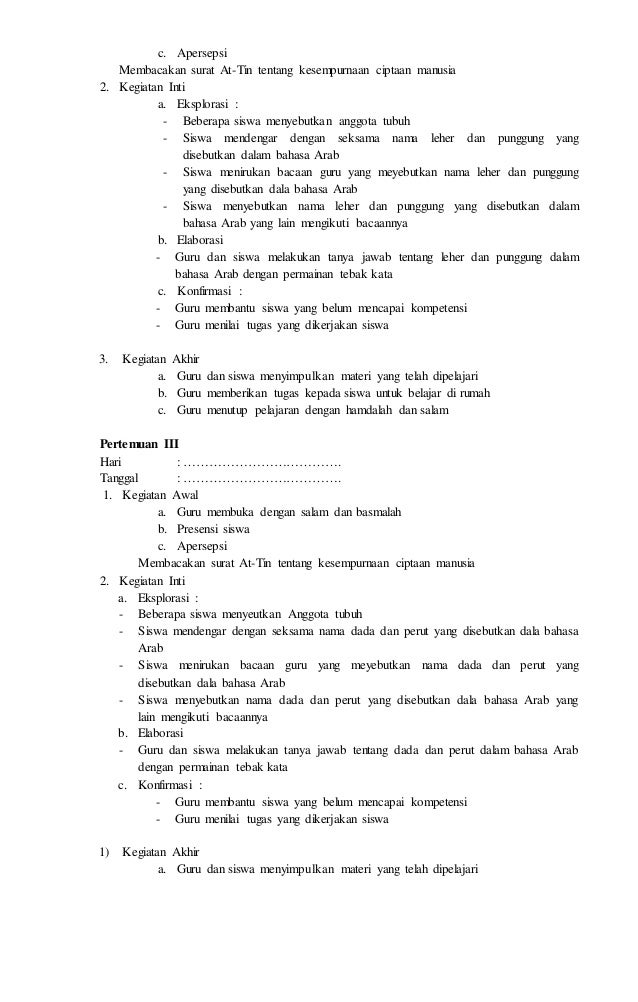 c. Apersepsi

Membacakan surat At-Tin tentang kesempurnaan ciptaan manusia

2. Kegiatan Inti

a. Eksplorasi :

- Beberapa siswa menyebutkan anggota tubuh
- Siswa mendengar dengan seksama nama leher dan punggung yang disebutkan dalam bahasa Arab
- Siswa menirukan bacaan guru yang meyebutkan nama leher dan punggung yang disebutkan dala bahasa Arab
- Siswa menyebutkan nama leher dan punggung yang disebutkan dalam bahasa Arab yang lain mengikuti bacaannya

b. Elaborasi

- Guru dan siswa melakukan tanya jawab tentang leher dan punggung dalam bahasa Arab dengan permainan tebak kata

c. Konfirmasi :

- Guru membantu siswa yang belum mencapai kompetensi
- Guru menilai tugas yang dikerjakan siswa

3. Kegiatan Akhir

a. Guru dan siswa menyimpulkan materi yang telah dipelajari
b. Guru memberikan tugas kepada siswa untuk belajar di rumah
c. Guru menutup pelajaran dengan hamdalah dan salam

Pertemuan III

Hari : ……………………………….

Tanggal : ……………………………….

1. Kegiatan Awal

a. Guru membuka dengan salam dan basmalah
b. Presensi siswa
c. Apersepsi

Membacakan surat At-Tin tentang kesempurnaan ciptaan manusia

2. Kegiatan Inti

a. Eksplorasi :

- Beberapa siswa menyeutkan Anggota tubuh
- Siswa mendengar dengan seksama nama dada dan perut yang disebutkan dala bahasa Arab
- Siswa menirukan bacaan guru yang meyebutkan nama dada dan perut yang disebutkan dala bahasa Arab
- Siswa menyebutkan nama dada dan perut yang disebutkan dala bahasa Arab yang lain mengikuti bacaannya

b. Elaborasi

- Guru dan siswa melakukan tanya jawab tentang dada dan perut dalam bahasa Arab dengan permainan tebak kata

c. Konfirmasi :

- Guru membantu siswa yang belum mencapai kompetensi
- Guru menilai tugas yang dikerjakan siswa

1) Kegiatan Akhir

a. Guru dan siswa menyimpulkan materi yang telah dipelajari